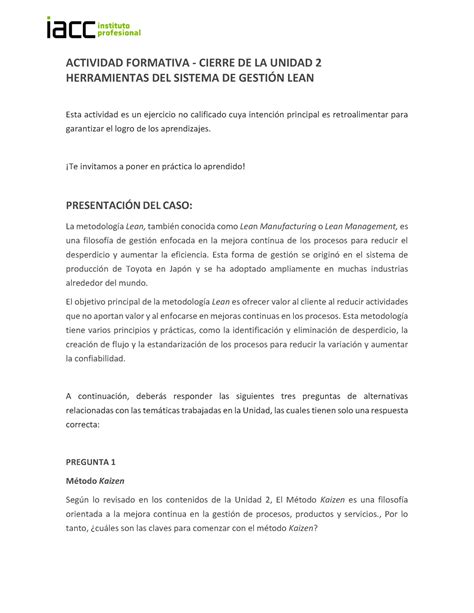 iacc instituto profesional

ACTIVIDAD FORMATIVA - CIERRE DE LA UNIDAD 2
HERRAMIENTAS DEL SISTEMA DE GESTIÓN LEAN

Esta actividad es un ejercicio no calificado cuya intención principal es retroalimentar para garantizar el logro de los aprendizajes.

¡Te invitamos a poner en práctica lo aprendido!

PRESENTACIÓN DEL CASO:

La metodología Lean, también conocida como Lean Manufacturing o Lean Management, es una filosofía de gestión enfocada en la mejora continua de los procesos para reducir el desperdicio y aumentar la eficiencia. Esta forma de gestión se originó en el sistema de producción de Toyota en Japón y se ha adoptado ampliamente en muchas industrias alrededor del mundo.

El objetivo principal de la metodología Lean es ofrecer valor al cliente al reducir actividades que no aportan valor y al enfocarse en mejoras continuas en los procesos. Esta metodología tiene varios principios y prácticas, como la identificación y eliminación de desperdicio, la creación de flujo y la estandarización de los procesos para reducir la variación y aumentar la confiabilidad.

A continuación, deberás responder las siguientes tres preguntas de alternativas relacionadas con las temáticas trabajadas en la Unidad, las cuales tienen solo una respuesta correcta:

PREGUNTA 1

Método Kaizen

Según lo revisado en los contenidos de la Unidad 2, El Método Kaizen es una filosofía orientada a la mejora continua en la gestión de procesos, productos y servicios., Por lo tanto, ¿cuáles son las claves para comenzar con el método Kaizen?